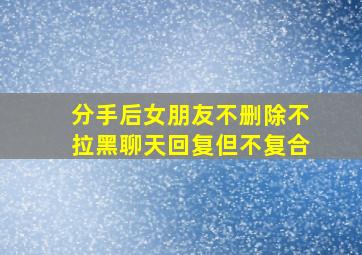 分手后女朋友不删除不拉黑聊天回复但不复合